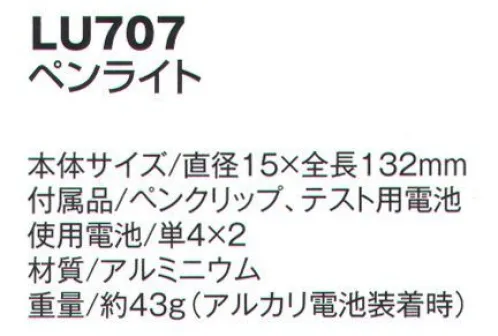 LU707
ペンライト

本体サイズ/直径15×全長132mm
付属品/ペンクリップ、テスト用電池
使用電池/単4×2
材質/アルミニウム
重量/約43g（アルカリ電池装着時）